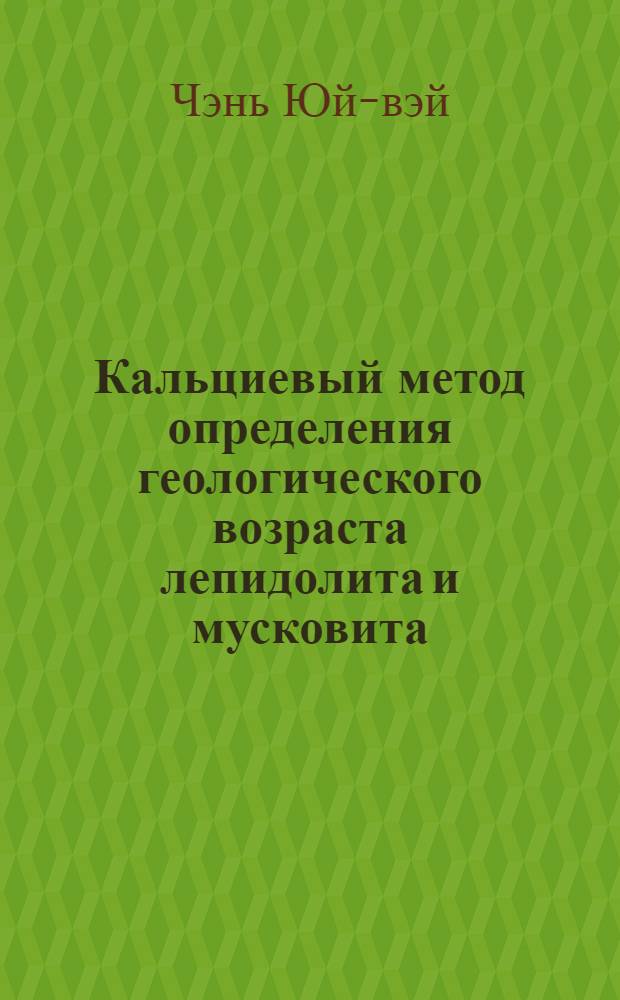 Чэнь Юй-вэй

Кальциевый метод определения геологического возраста лепидолита и мусковита